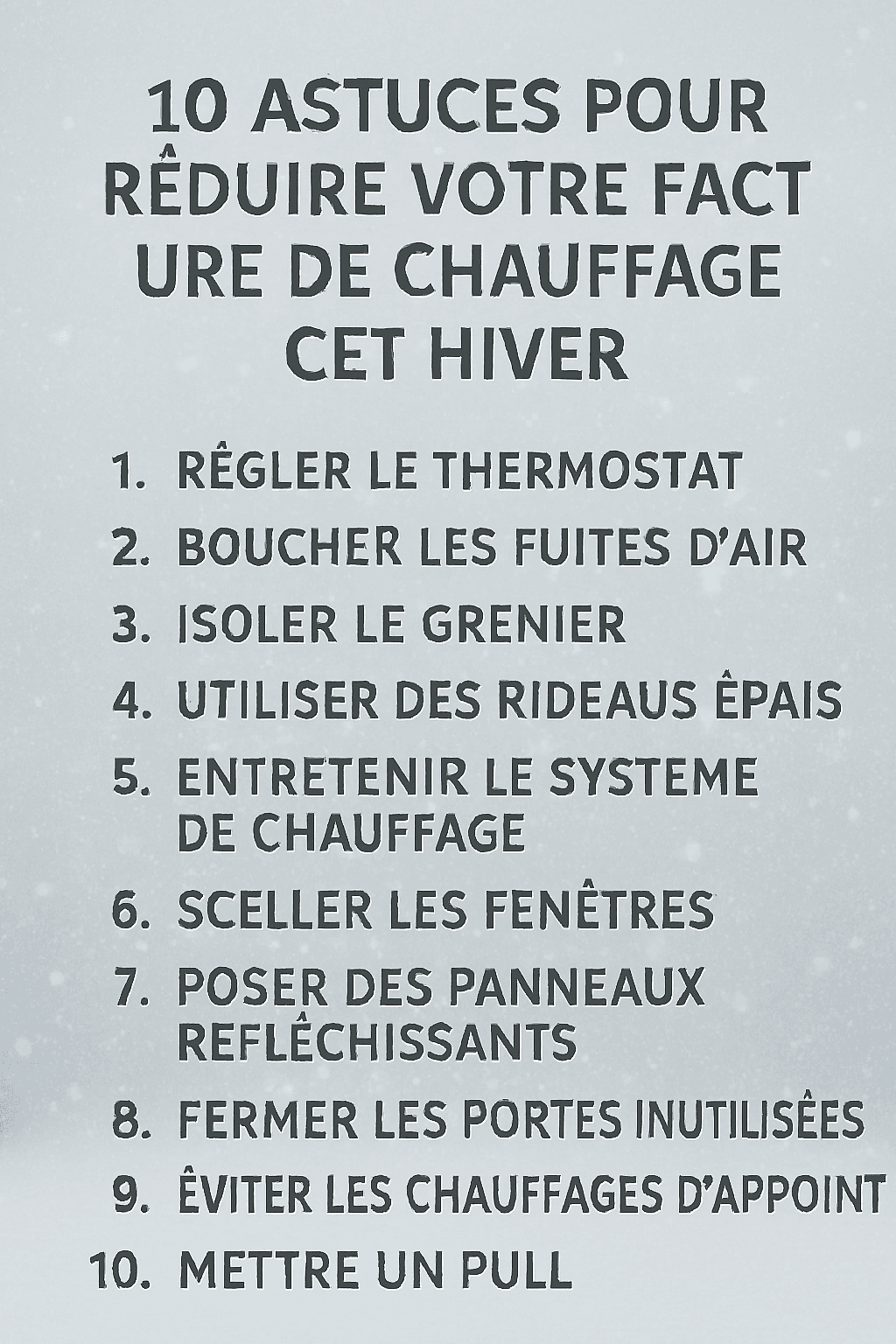 10 ASTUCES POUR RÊDUIRE VOTRE FACT URE DE CHAUFFAGE CET HIVER

1. RÊGLER LE THERMOSTAT
2. BOUCHER LES FUITES D'AIR
3. ISOLER LE GRENIER
4. UTILISER DES RIDEAUS ÊPAIS
5. ENTRETENIR LE SYSTEME DE CHAUFFAGE
6. SCELLER LES FENÊTRES
7. POSER DES PANNEAUX REFLÊCHISSANTS
8. FERMER LES PORTES INUTILISÊES
9. ÊVITER LES CHAUFFAGES D'APPOINT
10. METTRE UN PULL